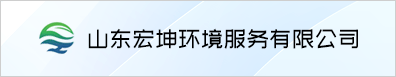 山东宏坤环境服务有限公司